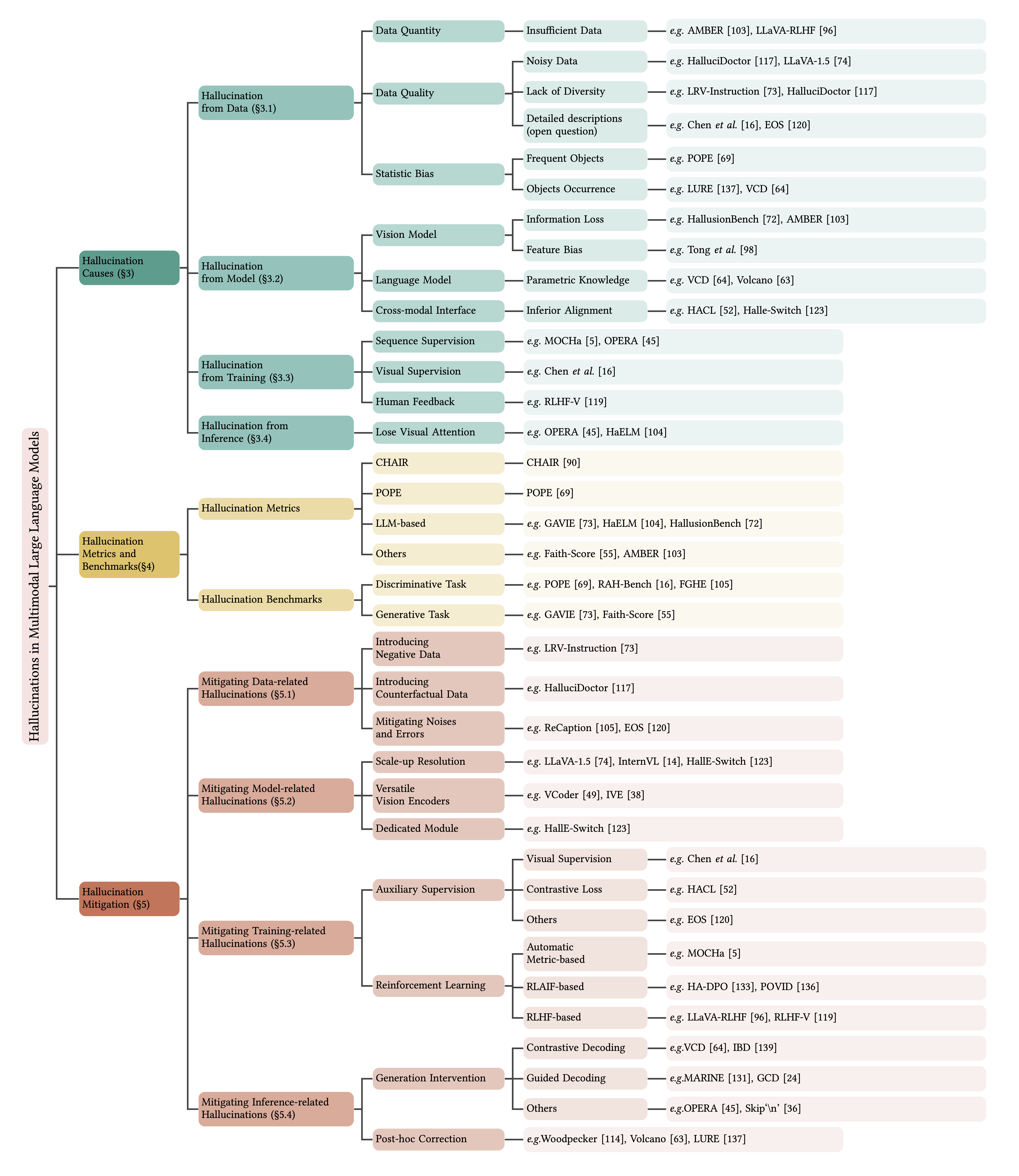 Hallucinations in Multimodal Large Language Models

Hallucination Causes (§3)

Hallucination from Data (§3.1)

Data Quantity
Insufficient Data
e.g. AMBER [103], LLaVA-RLHF [96]

Data Quality
Noisy Data
e.g. HalluciDoctor [117], LLaVA-1.5 [74]
Lack of Diversity
e.g. LRV-Instruction [73], HalluciDoctor [117]
Detailed descriptions (open question)
e.g. Chen et al. [16], EOS [120]

Statistic Bias
Frequent Objects
e.g. POPE [69]
Objects Occurrence
e.g. LURE [137], VCD [64]

Hallucination from Model (§3.2)

Vision Model
Information Loss
e.g. HallusionBench [72], AMBER [103]
Feature Bias
e.g. Tong et al. [98]

Language Model
Parametric Knowledge
e.g. VCD [64], Volcano [63]

Cross-modal Interface
Inferior Alignment
e.g. HACL [52], Halle-Switch [123]

Hallucination from Training (§3.3)

Sequence Supervision
e.g. MOCHa [5], OPERA [45]
Visual Supervision
e.g. Chen et al. [16]
Human Feedback
e.g. RLHF-V [119]

Hallucination from Inference (§3.4)

Lose Visual Attention
e.g. OPERA [45], HaELM [104]

Hallucination Metrics and Benchmarks(§4)

Hallucination Metrics

CHAIR
CHAIR [90]
POPE
POPE [69]
LLM-based
e.g. GAVIE [73], HaELM [104], HallusionBench [72]
Others
e.g. Faith-Score [55], AMBER [103]

Hallucination Benchmarks

Discriminative Task
e.g. POPE [69], RAH-Bench [16], FGHE [105]
Generative Task
e.g. GAVIE [73], Faith-Score [55]

Hallucination Mitigation (§5)

Mitigating Data-related Hallucinations (§5.1)

Introducing Negative Data
e.g. LRV-Instruction [73]
Introducing Counterfactual Data
e.g. HalluciDoctor [117]
Mitigating Noises and Errors
e.g. ReCaption [105], EOS [120]

Mitigating Model-related Hallucinations (§5.2)

Scale-up Resolution
e.g. LLaVA-1.5 [74], InternVL [14], HallE-Switch [123]
Versatile Vision Encoders
e.g. VCoder [49], IVE [38]
Dedicated Module
e.g. HallE-Switch [123]

Mitigating Training-related Hallucinations (§5.3)

Auxiliary Supervision
Visual Supervision
e.g. Chen et al. [16]
Contrastive Loss
e.g. HACL [52]
Others
e.g. EOS [120]

Reinforcement Learning
Automatic Metric-based
e.g. MOCHa [5]
RLAIF-based
e.g. HA-DPO [133], POVID [136]
RLHF-based
e.g. LLaVA-RLHF [96], RLHF-V [119]

Mitigating Inference-related Hallucinations (§5.4)

Generation Intervention
Contrastive Decoding
e.g.VCD [64], IBD [139]
Guided Decoding
e.g.MARINE [131], GCD [24]
Others
e.g.OPERA [45], Skip'\n' [36]

Post-hoc Correction
e.g.Woodpecker [114], Volcano [63], LURE [137]